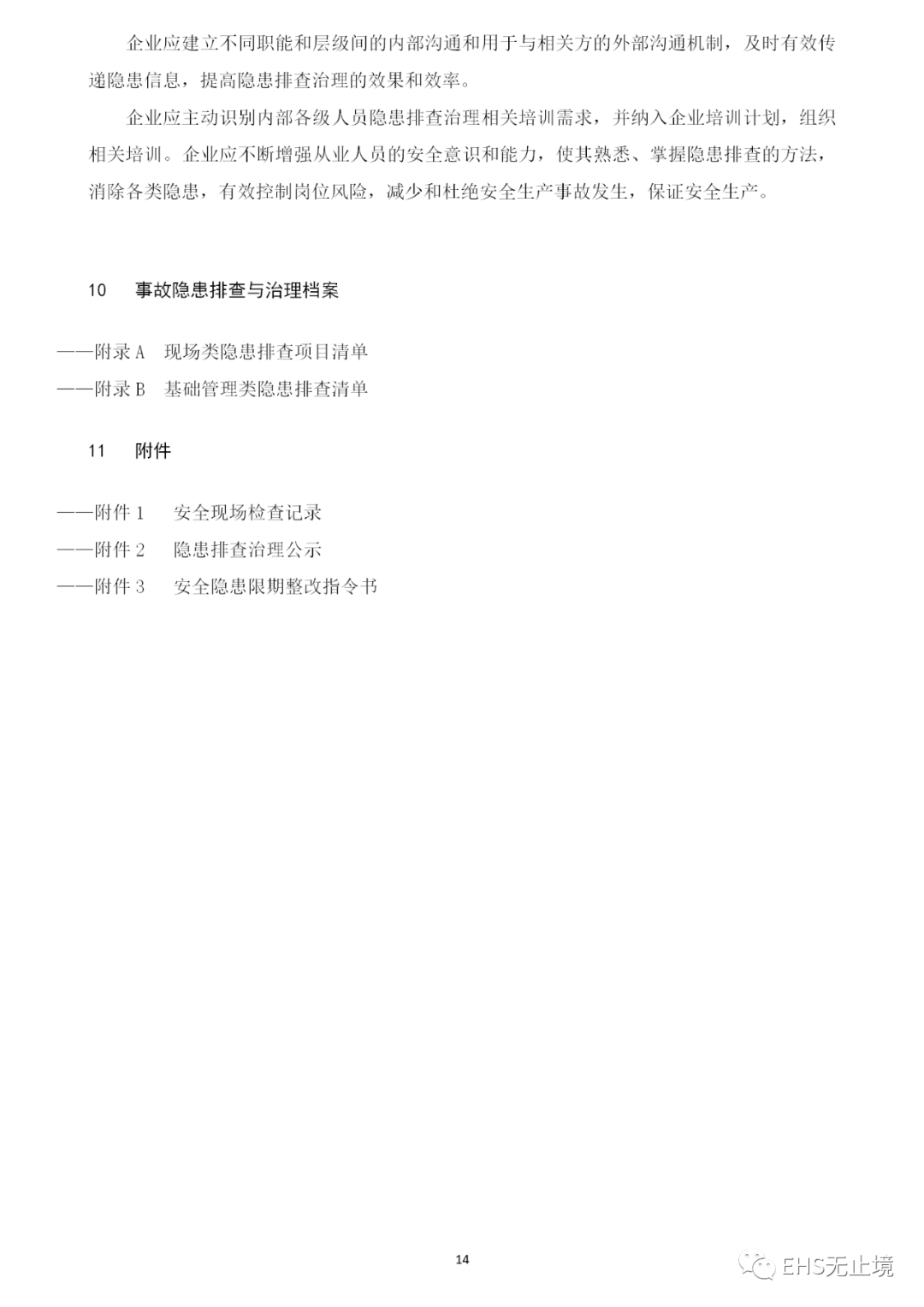 企业应建立不同职能和层级间的内部沟通和用于与相关方的外部沟通机制，及时有效传递隐患信息，提高隐患排查治理的效果和效率。

企业应主动识别内部各级人员隐患排查治理相关培训需求，并纳入企业培训计划，组织相关培训。企业应不断增强从业人员的安全意识和能力，使其熟悉、掌握隐患排查的方法，消除各类隐患，有效控制岗位风险，减少和杜绝安全生产事故发生，保证安全生产。

10　事故隐患排查与治理档案

——附录 A　现场类隐患排查项目清单
——附录 B　基础管理类隐患排查清单

11　附件

——附件 1　安全现场检查记录
——附件 2　隐患排查治理公示
——附件 3　安全隐患限期整改指令书

14

EHS无止境